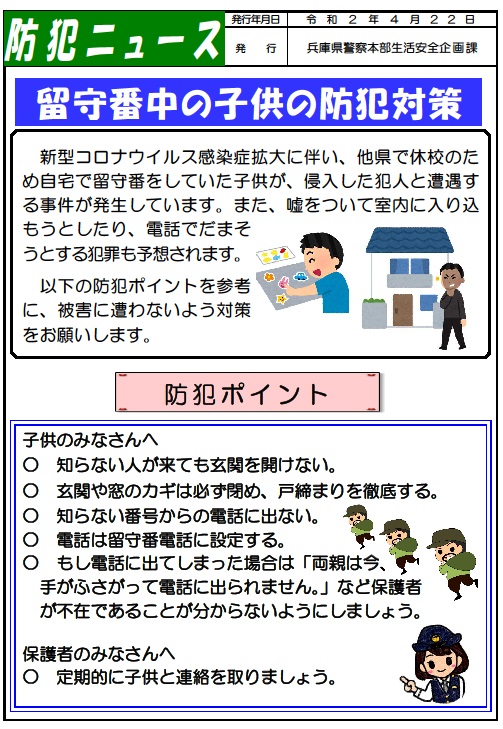 防犯ニュース

発行年月日 令和2年4月22日
発行 兵庫県警察本部生活安全企画課

留守番中の子供の防犯対策

新型コロナウイルス感染症拡大に伴い、他県で休校のため自宅で留守番をしていた子供が、侵入した犯人と遭遇する事件が発生しています。また、嘘をついて室内に入り込もうとしたり、電話でだまそうとする犯罪も予想されます。

以下の防犯ポイントを参考に、被害に遭わないよう対策をお願いします。

防犯ポイント

子供のみなさんへ
○ 知らない人が来ても玄関を開けない。
○ 玄関や窓のカギは必ず閉め、戸締まりを徹底する。
○ 知らない番号からの電話に出ない。
○ 電話は留守番電話に設定する。
○ もし電話に出てしまった場合は「両親は今、手がふさがって電話に出られません。」など保護者が不在であることが分からないようにしましょう。

保護者のみなさんへ
○ 定期的に子供と連絡を取りましょう。